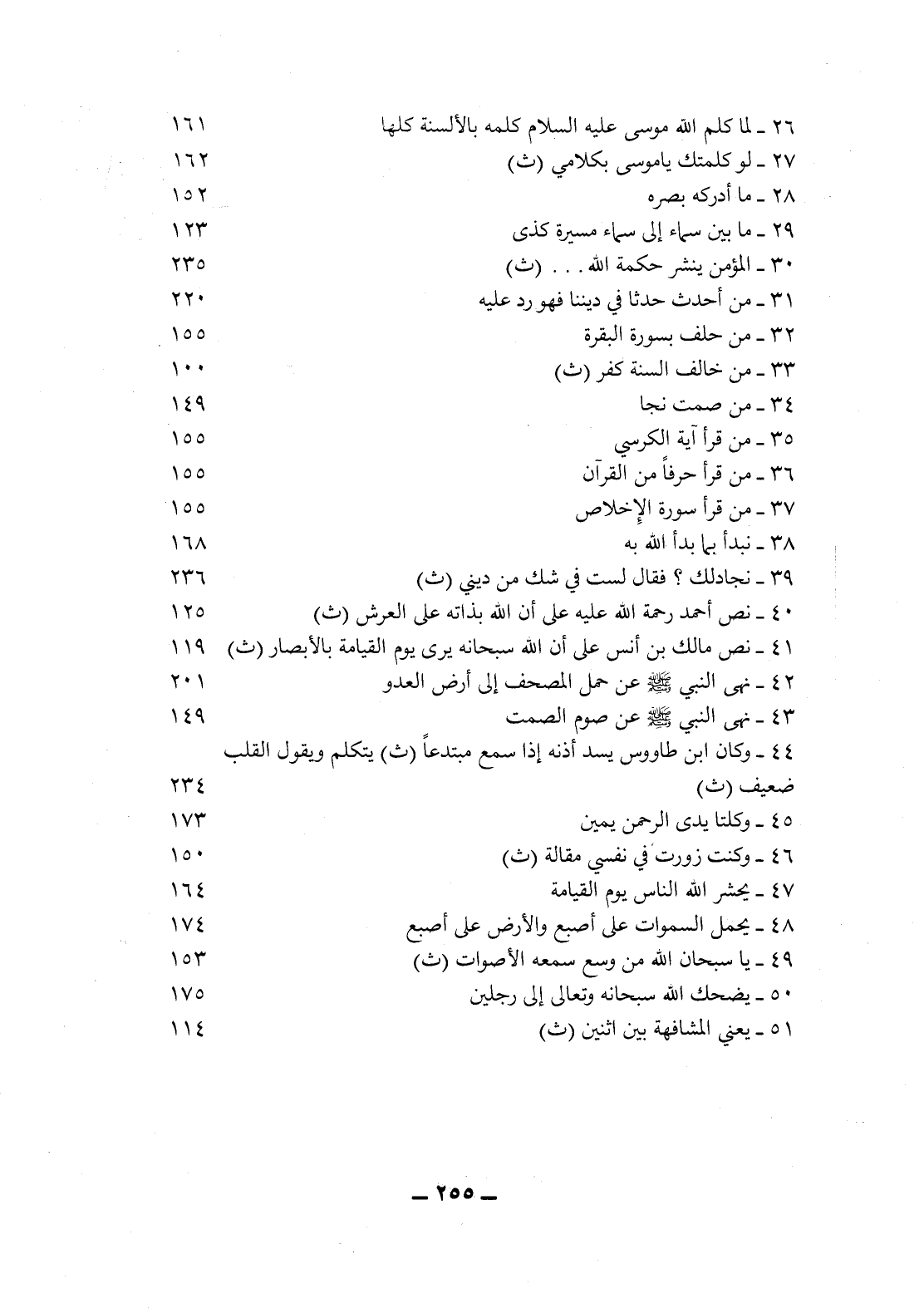 ٢٦ ـ لما كلم الله موسى عليه السلام كلمه بالألسنة كلها ١٦١
٢٧ ـ لو كلمتك ياموسى بكلامي (ث) ١٦٢
٢٨ ـ ما أدركه بصره ١٥٢
٢٩ ـ ما بين سماء إلى سماء مسيرة كذى ١٢٣
٣٠ ـ المؤمن ينشر حكمة الله . . . (ث) ٢٣٥
٣١ ـ من أحدث حدثا في ديننا فهو رد عليه ٢٢٠
٣٢ ـ من حلف بسورة البقرة ١٥٥
٣٣ ـ من خالف السنة كفر (ث) ١٠٠
٣٤ ـ من صمت نجا ١٤٩
٣٥ ـ من قرأ آية الكرسي ١٥٥
٣٦ ـ من قرأ حرفاً من القرآن ١٥٥
٣٧ ـ من قرأ سورة الإخلاص ١٥٥
٣٨ ـ نبدأ بما بدأ الله به ١٦٨
٣٩ ـ نجادلك ؟ فقال لست في شك من ديني (ث) ٢٣٦
٤٠ ـ نص أحمد رحمة الله عليه على أن الله بذاته على العرش (ث) ١٢٥
٤١ ـ نص مالك بن أنس على أن الله سبحانه يرى يوم القيامة بالأبصار (ث) ١١٩
٤٢ ـ نهى النبي ﷺ عن حمل المصحف إلى أرض العدو ٢٠١
٤٣ ـ نهى النبي ﷺ عن صوم الصمت ١٤٩
٤٤ ـ وكان ابن طاووس يسد أذنه إذا سمع مبتدعاً (ث) يتكلم ويقول القلب ضعيف (ث) ٢٣٤
٤٥ ـ وكلتا يدى الرحمن يمين ١٧٣
٤٦ ـ وكنت زورت في نفسي مقالة (ث) ١٥٠
٤٧ ـ يحشر الله الناس يوم القيامة ١٦٤
٤٨ ـ يحمل السموات على أصبع والأرض على أصبع ١٧٤
٤٩ ـ يا سبحان الله من وسع سمعه الأصوات (ث) ١٥٣
٥٠ ـ يضحك الله سبحانه وتعالى إلى رجلين ١٧٥
٥١ ـ يعني المشافهة بين اثنين (ث) ١١٤

ـ ٢٥٥ ـ